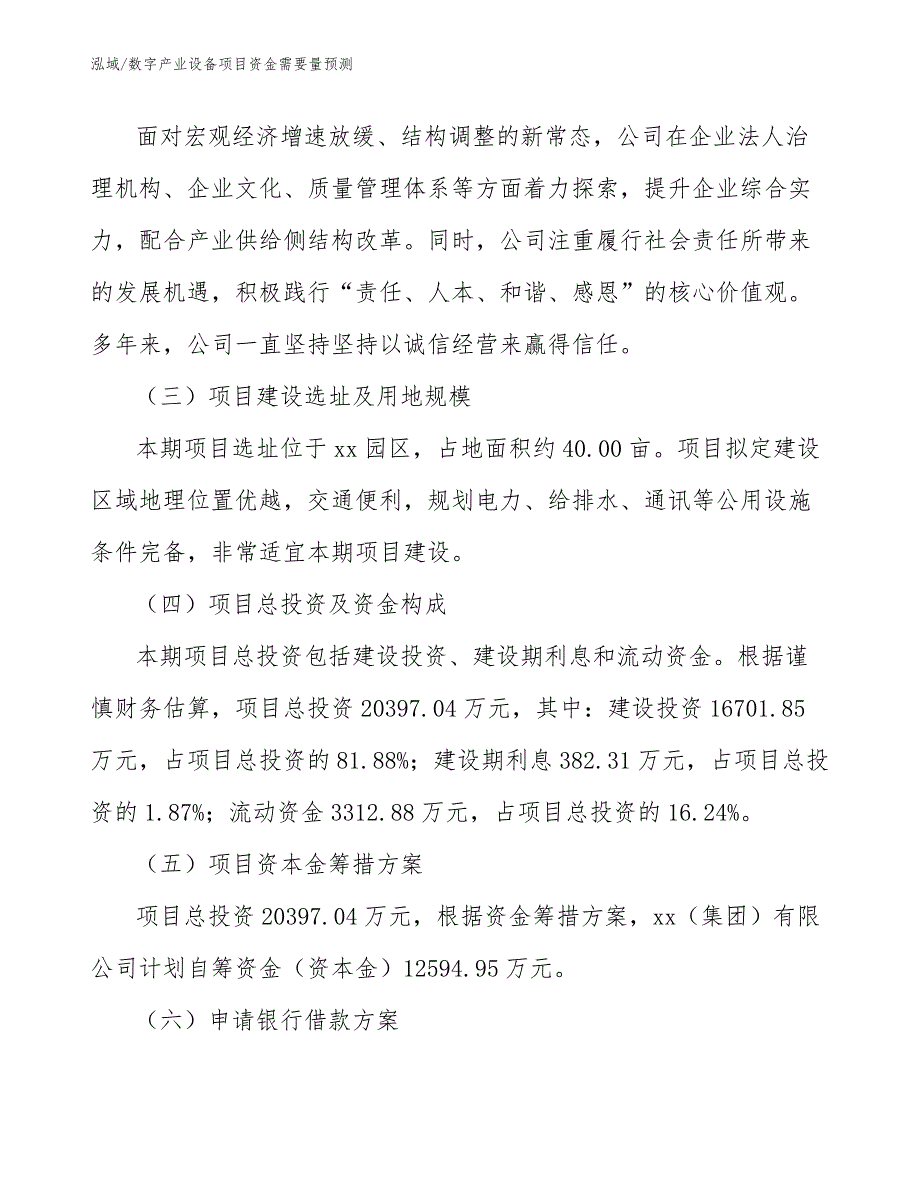 泓域/数字产业设备项目资金需要量预测

面对宏观经济增速放缓、结构调整的新常态，公司在企业法人治理机构、企业文化、质量管理体系等方面着力探索，提升企业综合实力，配合产业供给侧结构改革。同时，公司注重履行社会责任所带来的发展机遇，积极践行“责任、人本、和谐、感恩”的核心价值观。多年来，公司一直坚持坚持以诚信经营来赢得信任。

（三）项目建设选址及用地规模

本期项目选址位于 xx 园区，占地面积约 40.00 亩。项目拟定建设区域地理位置优越，交通便利，规划电力、给排水、通讯等公用设施条件完备，非常适宜本期项目建设。

（四）项目总投资及资金构成

本期项目总投资包括建设投资、建设期利息和流动资金。根据谨慎财务估算，项目总投资 20397.04 万元，其中：建设投资 16701.85 万元，占项目总投资的 81.88%；建设期利息 382.31 万元，占项目总投资的 1.87%；流动资金 3312.88 万元，占项目总投资的 16.24%。

（五）项目资本金筹措方案

项目总投资 20397.04 万元，根据资金筹措方案，xx（集团）有限公司计划自筹资金（资本金）12594.95 万元。

（六）申请银行借款方案